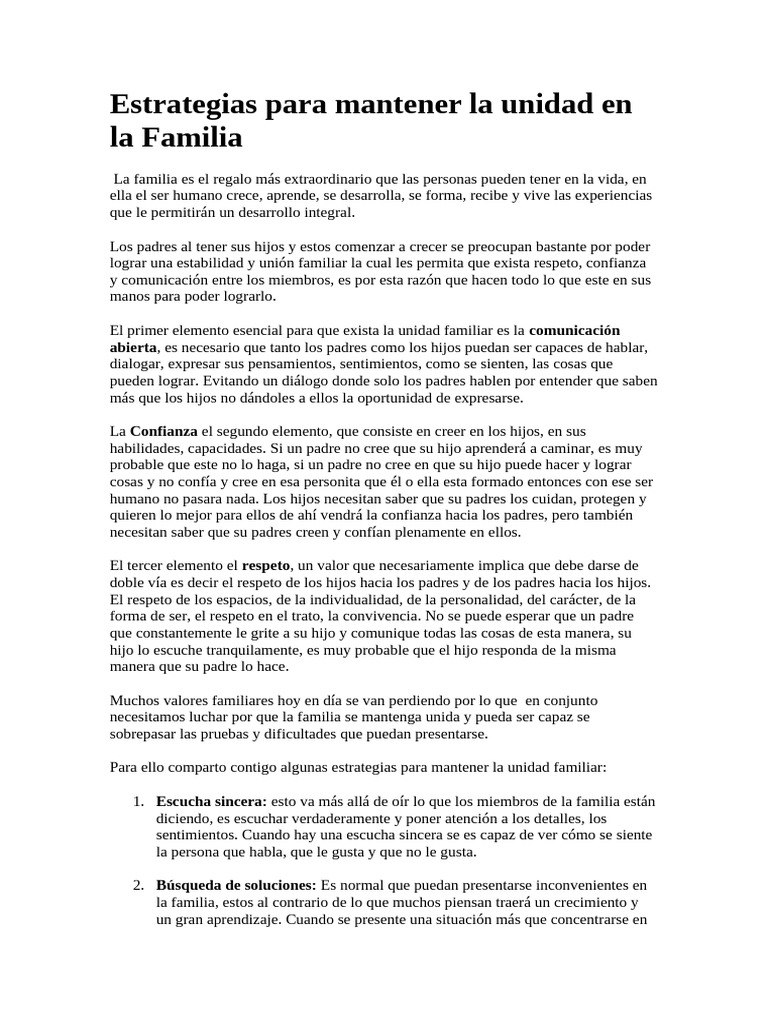 Estrategias para mantener la unidad en la Familia

La familia es el regalo más extraordinario que las personas pueden tener en la vida, en ella el ser humano crece, aprende, se desarrolla, se forma, recibe y vive las experiencias que le permitirán un desarrollo integral.

Los padres al tener sus hijos y estos comenzar a crecer se preocupan bastante por poder lograr una estabilidad y unión familiar la cual les permita que exista respeto, confianza y comunicación entre los miembros, es por esta razón que hacen todo lo que este en sus manos para poder lograrlo.

El primer elemento esencial para que exista la unidad familiar es la comunicación abierta, es necesario que tanto los padres como los hijos puedan ser capaces de hablar, dialogar, expresar sus pensamientos, sentimientos, como se sienten, las cosas que pueden lograr. Evitando un diálogo donde solo los padres hablen por entender que saben más que los hijos no dándoles a ellos la oportunidad de expresarse.

La Confianza el segundo elemento, que consiste en creer en los hijos, en sus habilidades, capacidades. Si un padre no cree que su hijo aprenderá a caminar, es muy probable que este no lo haga, si un padre no cree en que su hijo puede hacer y lograr cosas y no confía y cree en esa personita que él o ella esta formado entonces con ese ser humano no pasara nada. Los hijos necesitan saber que su padres los cuidan, protegen y quieren lo mejor para ellos de ahí vendrá la confianza hacia los padres, pero también necesitan saber que su padres creen y confían plenamente en ellos.

El tercer elemento el respeto, un valor que necesariamente implica que debe darse de doble vía es decir el respeto de los hijos hacia los padres y de los padres hacia los hijos. El respeto de los espacios, de la individualidad, de la personalidad, del carácter, de la forma de ser, el respeto en el trato, la convivencia. No se puede esperar que un padre que constantemente le grite a su hijo y comunique todas las cosas de esta manera, su hijo lo escuche tranquilamente, es muy probable que el hijo responda de la misma manera que su padre lo hace.

Muchos valores familiares hoy en día se van perdiendo por lo que en conjunto necesitamos luchar por que la familia se mantenga unida y pueda ser capaz se sobrepasar las pruebas y dificultades que puedan presentarse.

Para ello comparto contigo algunas estrategias para mantener la unidad familiar:

1. Escucha sincera: esto va más allá de oír lo que los miembros de la familia están diciendo, es escuchar verdaderamente y poner atención a los detalles, los sentimientos. Cuando hay una escucha sincera se es capaz de ver cómo se siente la persona que habla, que le gusta y que no le gusta.

2. Búsqueda de soluciones: Es normal que puedan presentarse inconvenientes en la familia, estos al contrario de lo que muchos piensan traerá un crecimiento y un gran aprendizaje. Cuando se presente una situación más que concentrarse en